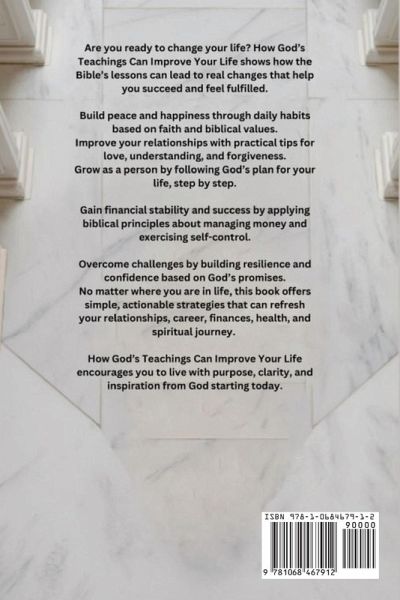 Are you ready to change your life? How God's Teachings Can Improve Your Life shows how the Bible's lessons can lead to real changes that help you succeed and feel fulfilled.

Build peace and happiness through daily habits based on faith and biblical values.
Improve your relationships with practical tips for love, understanding, and forgiveness.
Grow as a person by following God's plan for your life, step by step.

Gain financial stability and success by applying biblical principles about managing money and exercising self-control.

Overcome challenges by building resilience and confidence based on God's promises.
No matter where you are in life, this book offers simple, actionable strategies that can refresh your relationships, career, finances, health, and spiritual journey.

How God's Teachings Can Improve Your Life encourages you to live with purpose, clarity, and inspiration from God starting today.

ISBN 978-1-0684679-1-2
90000
9 781068 467912